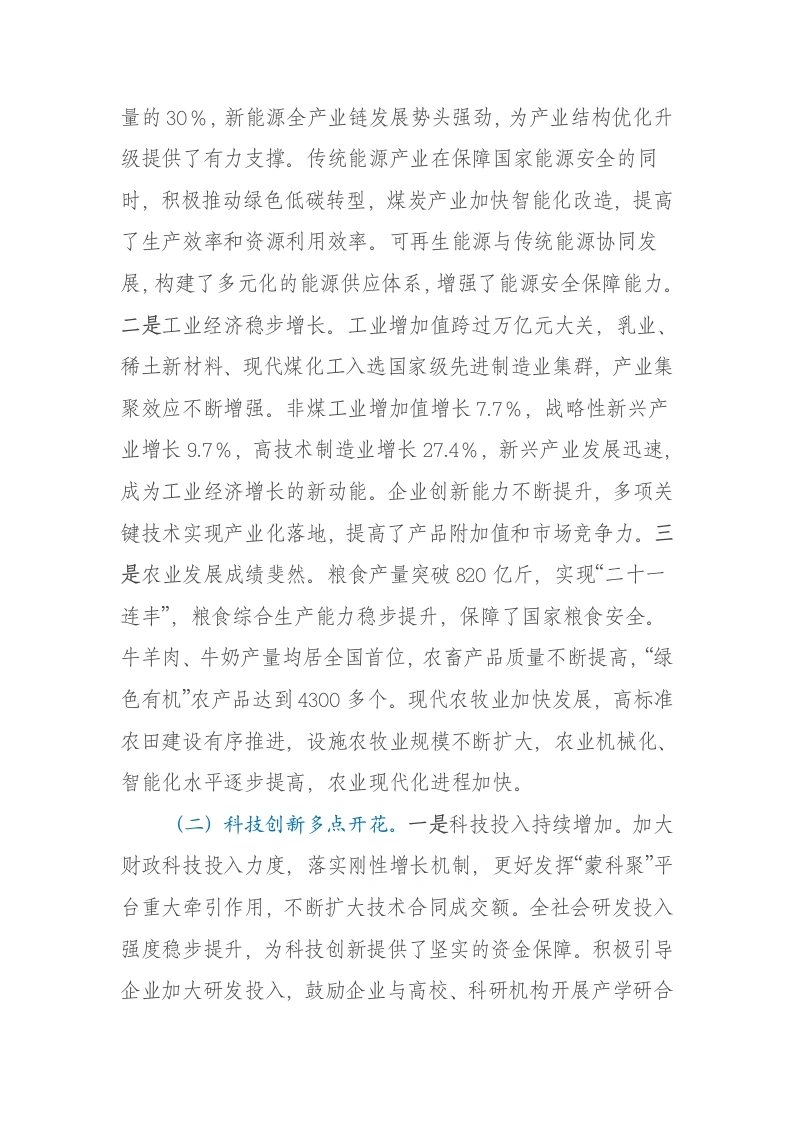 量的30%，新能源全产业链发展势头强劲，为产业结构优化升级提供了有力支撑。传统能源产业在保障国家能源安全的同时，积极推动绿色低碳转型，煤炭产业加快智能化改造，提高了生产效率和资源利用效率。可再生能源与传统能源协同发展，构建了多元化的能源供应体系，增强了能源安全保障能力。二是工业经济稳步增长。工业增加值跨过万亿元大关，乳业、稀土新材料、现代煤化工入选国家级先进制造业集群，产业集聚效应不断增强。非煤工业增加值增长7.7%，战略性新兴产业增长9.7%，高技术制造业增长27.4%，新兴产业发展迅速，成为工业经济增长的新动能。企业创新能力不断提升，多项关键技术实现产业化落地，提高了产品附加值和市场竞争力。三是农业发展成绩斐然。粮食产量突破820亿斤，实现“二十一连丰”，粮食综合生产能力稳步提升，保障了国家粮食安全。牛羊肉、牛奶产量均居全国首位，农畜产品质量不断提高，“绿色有机”农产品达到4300多个。现代农牧业加快发展，高标准农田建设有序推进，设施农牧业规模不断扩大，农业机械化、智能化水平逐步提高，农业现代化进程加快。

（二）科技创新多点开花。一是科技投入持续增加。加大财政科技投入力度，落实刚性增长机制，更好发挥“蒙科聚”平台重大牵引作用，不断扩大技术合同成交额。全社会研发投入强度稳步提升，为科技创新提供了坚实的资金保障。积极引导企业加大研发投入，鼓励企业与高校、科研机构开展产学研合